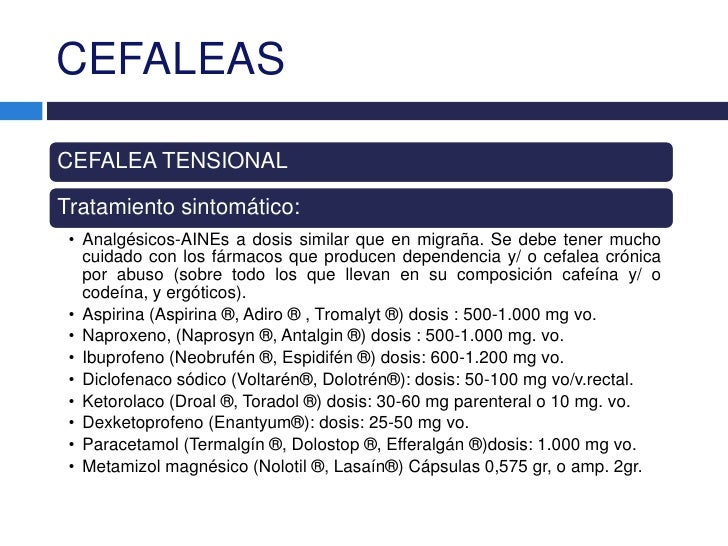 CEFALEAS

CEFALEA TENSIONAL

Tratamiento sintomático:

• Analgésicos-AINEs a dosis similar que en migraña. Se debe tener mucho cuidado con los fármacos que producen dependencia y/ o cefalea crónica por abuso (sobre todo los que llevan en su composición cafeína y/ o codeína, y ergóticos).
• Aspirina (Aspirina ®, Adiro ® , Tromalyt ®) dosis : 500-1.000 mg vo.
• Naproxeno, (Naprosyn ®, Antalgin ®) dosis : 500-1.000 mg. vo.
• Ibuprofeno (Neobrufén ®, Espidifén ®) dosis: 600-1.200 mg vo.
• Diclofenaco sódico (Voltarén®, Dolotrén®): dosis: 50-100 mg vo/v.rectal.
• Ketorolaco (Droal ®, Toradol ®) dosis: 30-60 mg parenteral o 10 mg. vo.
• Dexketoprofeno (Enantyum®): dosis: 25-50 mg vo.
• Paracetamol (Termalgín ®, Dolostop ®, Efferalgán ®)dosis: 1.000 mg vo.
• Metamizol magnésico (Nolotil ®, Lasaín®) Cápsulas 0,575 gr, o amp. 2gr.